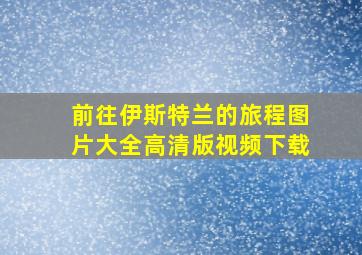 前往伊斯特兰的旅程图片大全高清版视频下载